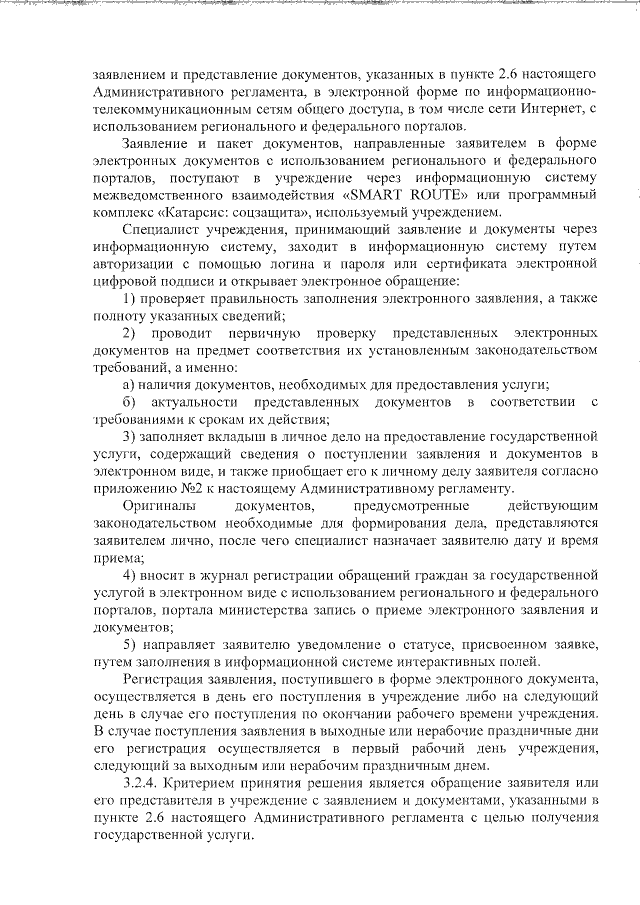 заявлением и представление документов, указанных в пункте 2.6 настоящего Административного регламента, в электронной форме по информационно-телекоммуникационным сетям общего доступа, в том числе сети Интернет, с использованием регионального и федерального порталов.

Заявление и пакет документов, направленные заявителем в форме электронных документов с использованием регионального и федерального порталов, поступают в учреждение через информационную систему межведомственного взаимодействия «SMART ROUTE» или программный комплекс «Катарсис: соцзащита», используемый учреждением.

Специалист учреждения, принимающий заявление и документы через информационную систему, заходит в информационную систему путем авторизации с помощью логина и пароля или сертификата электронной цифровой подписи и открывает электронное обращение:

1) проверяет правильность заполнения электронного заявления, а также полноту указанных сведений;

2) проводит первичную проверку представленных электронных документов на предмет соответствия их установленным законодательством требований, а именно:

а) наличия документов, необходимых для предоставления услуги;

б) актуальности представленных документов в соответствии с требованиями к срокам их действия;

3) заполняет вкладыш в личное дело на предоставление государственной услуги, содержащий сведения о поступлении заявления и документов в электронном виде, и также приобщает его к личному делу заявителя согласно приложению №2 к настоящему Административному регламенту.

Оригиналы документов, предусмотренные действующим законодательством необходимые для формирования дела, представляются заявителем лично, после чего специалист назначает заявителю дату и время приема;

4) вносит в журнал регистрации обращений граждан за государственной услугой в электронном виде с использованием регионального и федерального порталов, портала министерства запись о приеме электронного заявления и документов;

5) направляет заявителю уведомление о статусе, присвоенном заявке, путем заполнения в информационной системе интерактивных полей.

Регистрация заявления, поступившего в форме электронного документа, осуществляется в день его поступления в учреждение либо на следующий день в случае его поступления по окончании рабочего времени учреждения. В случае поступления заявления в выходные или нерабочие праздничные дни его регистрация осуществляется в первый рабочий день учреждения, следующий за выходным или нерабочим праздничным днем.

3.2.4. Критерием принятия решения является обращение заявителя или его представителя в учреждение с заявлением и документами, указанными в пункте 2.6 настоящего Административного регламента с целью получения государственной услуги.